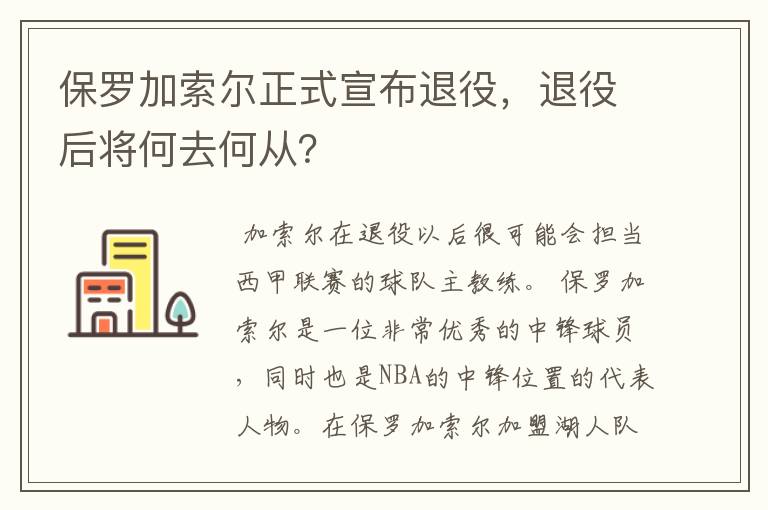 保罗加索尔正式宣布退役，退役后将何去何从？

加索尔在退役以后很可能会担当西甲联赛的球队主教练。保罗加索尔是一位非常优秀的中锋球员，同时也是NBA的中锋位置的代表人物。在保罗加索尔加盟湖人队